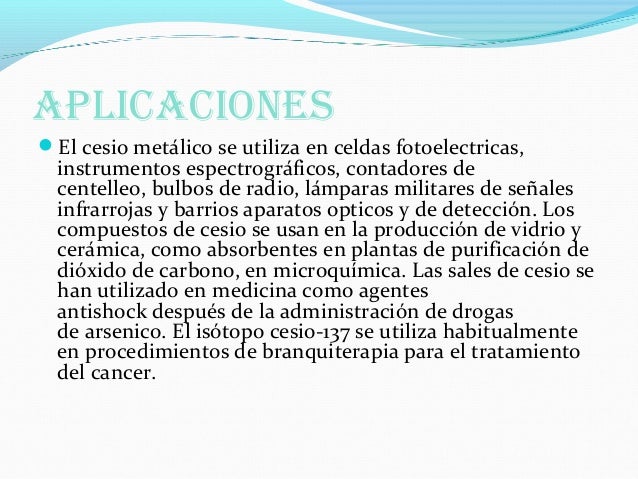 APLICACIONES

El cesio metálico se utiliza en celdas fotoelectricas, instrumentos espectrográficos, contadores de centelleo, bulbos de radio, lámparas militares de señales infrarrojas y barrios aparatos opticos y de detección. Los compuestos de cesio se usan en la producción de vidrio y cerámica, como absorbentes en plantas de purificación de dióxido de carbono, en microquímica. Las sales de cesio se han utilizado en medicina como agentes antishock después de la administración de drogas de arsenico. El isótopo cesio-137 se utiliza habitualmente en procedimientos de branquiterapia para el tratamiento del cancer.